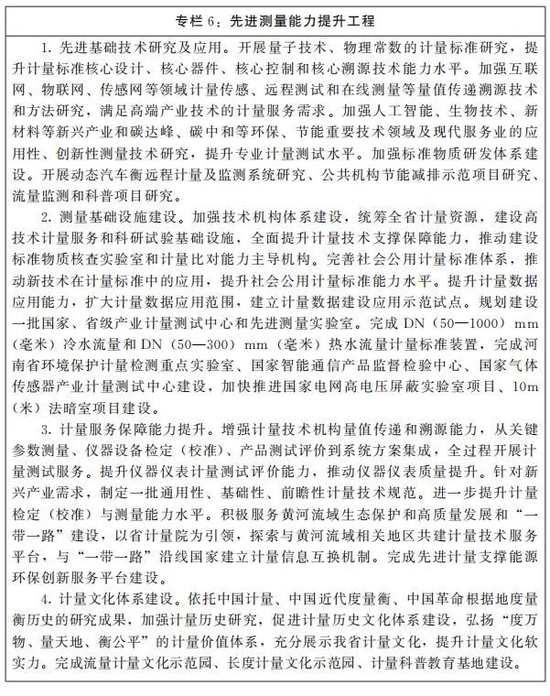 专栏 6：先进测量能力提升工程

1. 先进基础技术研究及应用。开展量子技术、物理常数的计量标准研究，提升计量标准核心设计、核心器件、核心控制和核心溯源技术能力水平。加强互联网、物联网、传感网等领域计量传感、远程测试和在线测量等量值传递溯源技术和方法研究，满足高端产业技术的计量服务需求。加强人工智能、生物技术、新材料等新兴产业和碳达峰、碳中和等环保、节能重要技术领域及现代服务业的应用性、创新性测量技术研究，提升专业计量测试水平。加强标准物质研发体系建设。开展动态汽车衡远程计量及监测系统研究、公共机构节能减排示范项目研究、流量监测和科普项目研究。

2. 测量基础设施建设。加强技术机构体系建设，统筹全省计量资源，建设高技术计量服务和科研试验基础设施，全面提升计量技术支撑保障能力，推动建设标准物质核查实验室和计量比对能力主导机构。完善社会公用计量标准体系，推动新技术在计量标准中的应用，提升社会公用计量标准能力水平。提升计量数据应用能力，扩大计量数据应用范围，建立计量数据建设应用示范试点。规划建设一批国家、省级产业计量测试中心和先进测量实验室。完成 DN（50—1000）mm（毫米）冷水流量和 DN（50—300）mm（毫米）热水流量计量标准装置，完成河南省环境保护计量检测重点实验室、国家智能通信产品监督检验中心、国家气体传感器产业计量测试中心建设，加快推进国家电网高电压屏蔽实验室项目、10m（米）法暗室项目建设。

3. 计量服务保障能力提升。增强计量技术机构量值传递和溯源能力，从关键参数测量、仪器设备检定（校准）、产品测试评价到系统方案集成，全过程开展计量测试服务。提升仪器仪表计量测试评价能力，推动仪器仪表质量提升。针对新兴产业需求，制定一批通用性、基础性、前瞻性计量技术规范。进一步提升计量检定（校准）与测量能力水平。积极服务黄河流域生态保护和高质量发展和“一带一路”建设，以省计量院为引领，探索与黄河流域相关地区共建计量技术服务平台，与“一带一路”沿线国家建立计量信息互换机制。完成先进计量支撑能源环保创新服务平台建设。

4. 计量文化体系建设。依托中国计量、中国近代度量衡、中国革命根据地度量衡历史的研究成果，加强计量历史研究，促进计量历史文化体系建设，弘扬“度万物、量天地、衡公平”的计量价值体系，充分展示我省计量文化，提升计量文化软实力。完成流量计量文化示范园、长度计量文化示范园、计量科普教育基地建设。